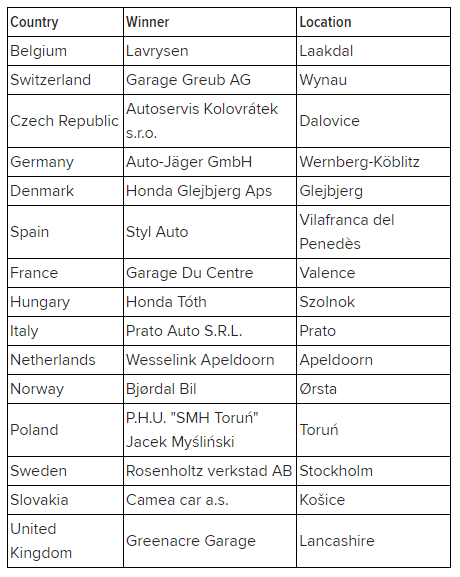 | Country | Winner | Location |
|---|---|---|
| Belgium | Lavrysen | Laakdal |
| Switzerland | Garage Greub AG | Wynau |
| Czech Republic | Autoservis Kolovrátek s.r.o. | Dalovice |
| Germany | Auto-Jäger GmbH | Wernberg-Köblitz |
| Denmark | Honda Glejbjerg Aps | Glejbjerg |
| Spain | Styl Auto | Vilafranca del Penedès |
| France | Garage Du Centre | Valence |
| Hungary | Honda Tóth | Szolnok |
| Italy | Prato Auto S.R.L. | Prato |
| Netherlands | Wesselink Apeldoorn | Apeldoorn |
| Norway | Bjørdal Bil | Ørsta |
| Poland | P.H.U. "SMH Toruń" Jacek Myśliński | Toruń |
| Sweden | Rosenholtz verkstad AB | Stockholm |
| Slovakia | Camea car a.s. | Košice |
| United Kingdom | Greenacre Garage | Lancashire |